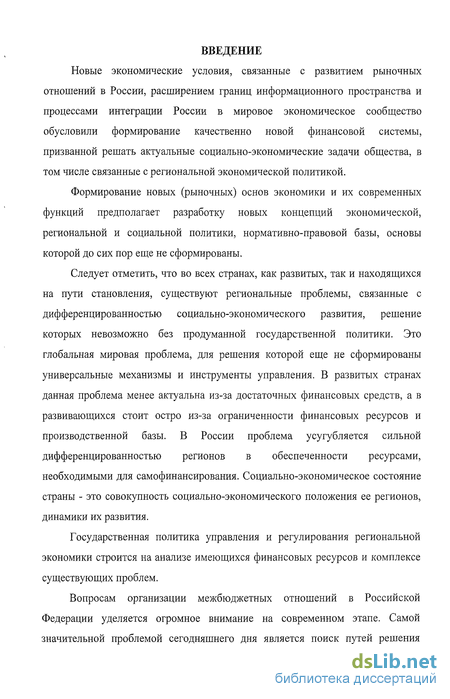 ВВЕДЕНИЕ

Новые экономические условия, связанные с развитием рыночных отношений в России, расширением границ информационного пространства и процессами интеграции России в мировое экономическое сообщество обусловили формирование качественно новой финансовой системы, призванной решать актуальные социально-экономические задачи общества, в том числе связанные с региональной экономической политикой.

Формирование новых (рыночных) основ экономики и их современных функций предполагает разработку новых концепций экономической, региональной и социальной политики, нормативно-правовой базы, основы которой до сих пор еще не сформированы.

Следует отметить, что во всех странах, как развитых, так и находящихся на пути становления, существуют региональные проблемы, связанные с дифференцированностью социально-экономического развития, решение которых невозможно без продуманной государственной политики. Это глобальная мировая проблема, для решения которой еще не сформированы универсальные механизмы и инструменты управления. В развитых странах данная проблема менее актуальна из-за достаточных финансовых средств, а в развивающихся стоит остро из-за ограниченности финансовых ресурсов и производственной базы. В России проблема усугубляется сильной дифференцированностью регионов в обеспеченности ресурсами, необходимыми для самофинансирования. Социально-экономическое состояние страны - это совокупность социально-экономического положения ее регионов, динамики их развития.

Государственная политика управления и регулирования региональной экономики строится на анализе имеющихся финансовых ресурсов и комплексе существующих проблем.

Вопросам организации межбюджетных отношений в Российской Федерации уделяется огромное внимание на современном этапе. Самой значительной проблемой сегодняшнего дня является поиск путей решения

dsLib.net
библиотека диссертаций